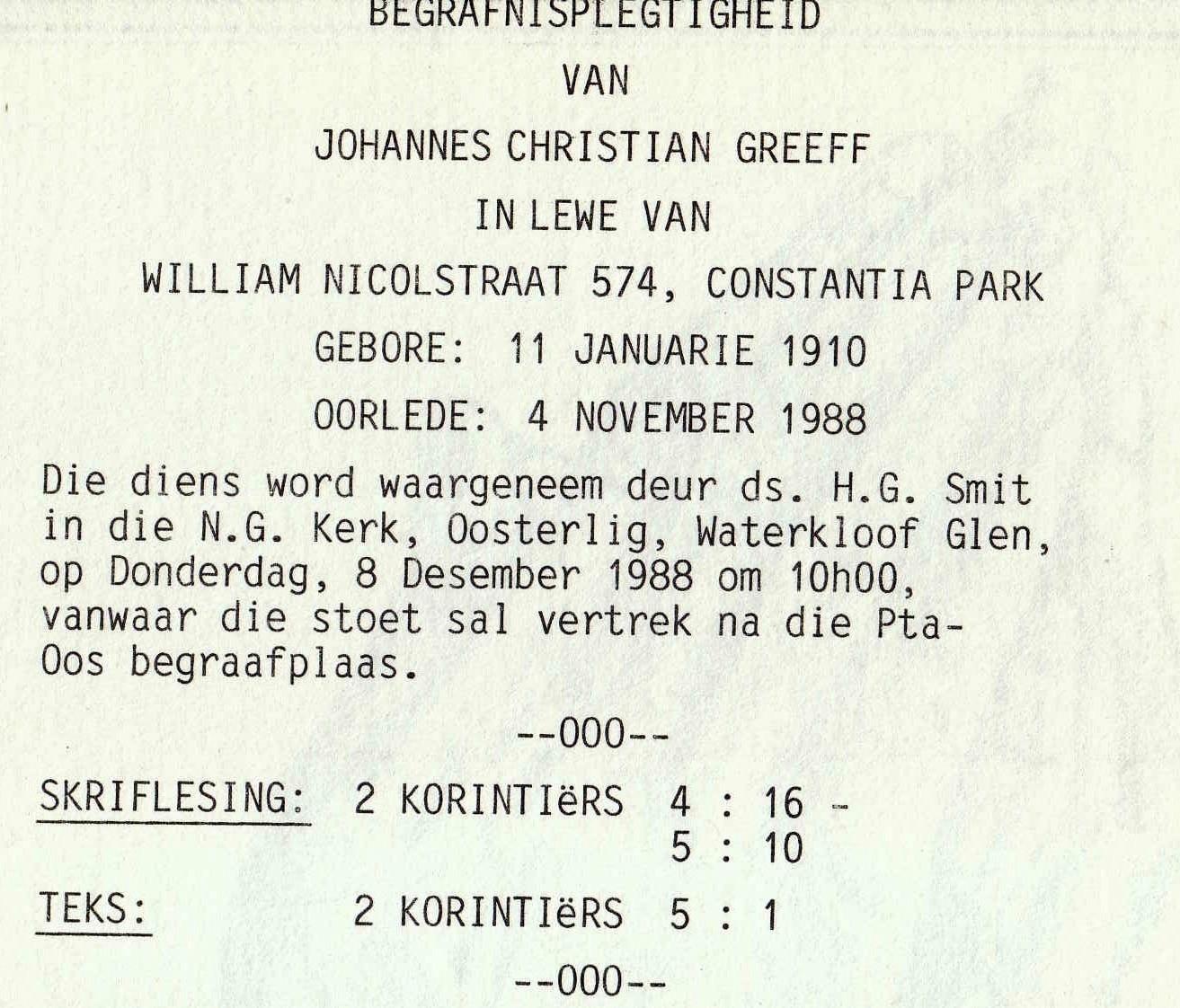 BEGRAFNISPLEGTIGHEID

VAN

JOHANNES CHRISTIAN GREEFF

IN LEWE VAN

WILLIAM NICOLSTRAAT 574, CONSTANTIA PARK

GEBORE: 11 JANUARIE 1910

OORLEDE: 4 NOVEMBER 1988

Die diens word waargeneem deur ds. H.G. Smit in die N.G. Kerk, Oosterlig, Waterkloof Glen, op Donderdag, 8 Desember 1988 om 10h00, vanwaar die stoet sal vertrek na die Pta-Oos begraafplaas.

--000--

SKRIFLESING: 2 KORINTIëRS 4 : 16 -
5 : 10

TEKS: 2 KORINTIëRS 5 : 1

--000--